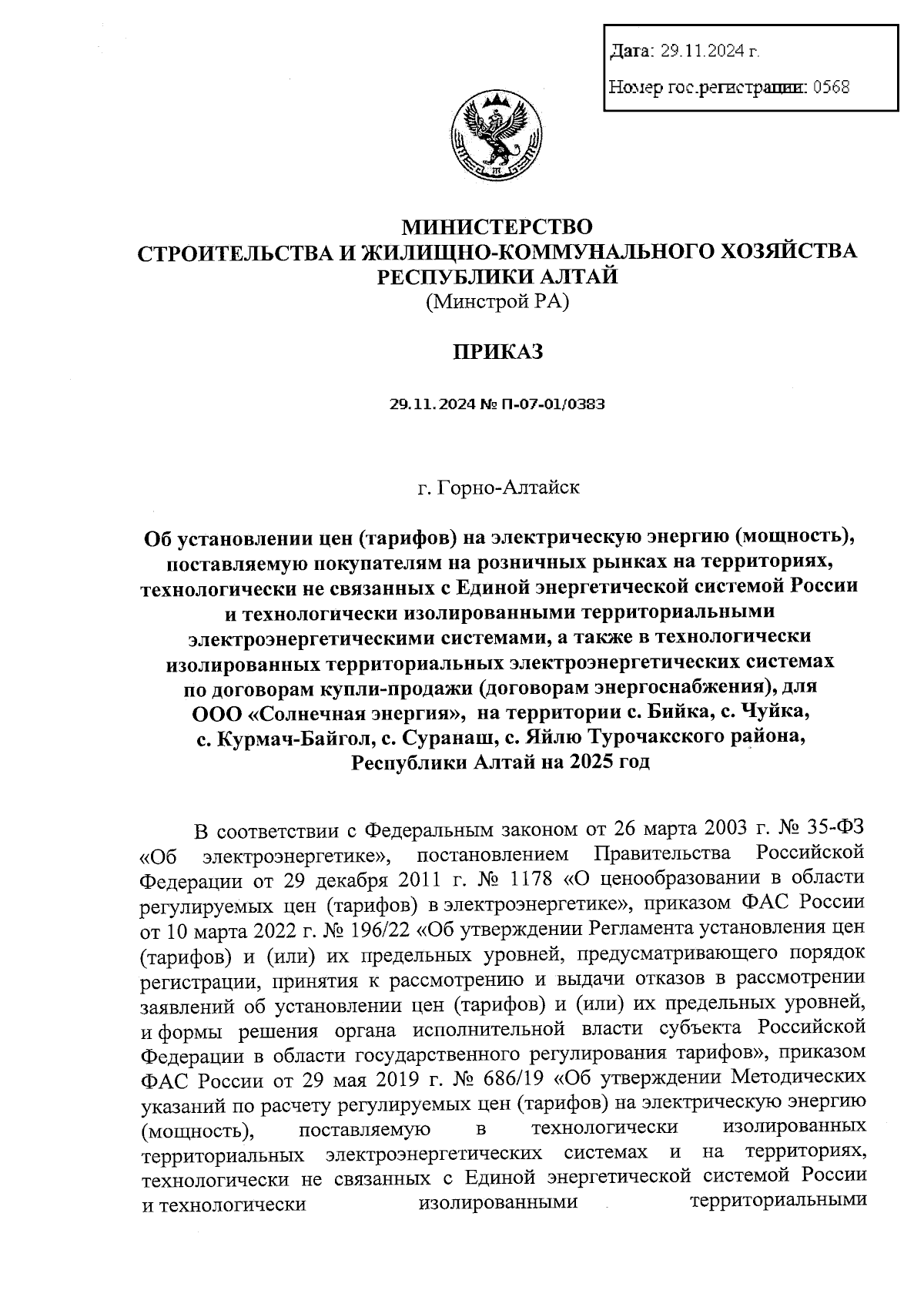 Дата: 29.11.2024 г.

Номер гос.регистрации: 0568

МИНИСТЕРСТВО
СТРОИТЕЛЬСТВА И ЖИЛИЩНО-КОММУНАЛЬНОГО ХОЗЯЙСТВА
РЕСПУБЛИКИ АЛТАЙ
(Минстрой РА)

ПРИКАЗ

29.11.2024 № П-07-01/0383

г. Горно-Алтайск

Об установлении цен (тарифов) на электрическую энергию (мощность), поставляемую покупателям на розничных рынках на территориях, технологически не связанных с Единой энергетической системой России и технологически изолированными территориальными электроэнергетическими системами, а также в технологически изолированных территориальных электроэнергетических системах по договорам купли-продажи (договорам энергоснабжения), для ООО «Солнечная энергия», на территории с. Бийка, с. Чуйка, с. Курмач-Байгол, с. Суранаш, с. Яйлю Турочакского района, Республики Алтай на 2025 год

В соответствии с Федеральным законом от 26 марта 2003 г. № 35-ФЗ «Об электроэнергетике», постановлением Правительства Российской Федерации от 29 декабря 2011 г. № 1178 «О ценообразовании в области регулируемых цен (тарифов) в электроэнергетике», приказом ФАС России от 10 марта 2022 г. № 196/22 «Об утверждении Регламента установления цен (тарифов) и (или) их предельных уровней, предусматривающего порядок регистрации, принятия к рассмотрению и выдачи отказов в рассмотрении заявлений об установлении цен (тарифов) и (или) их предельных уровней, и формы решения органа исполнительной власти субъекта Российской Федерации в области государственного регулирования тарифов», приказом ФАС России от 29 мая 2019 г. № 686/19 «Об утверждении Методических указаний по расчету регулируемых цен (тарифов) на электрическую энергию (мощность), поставляемую в технологически изолированных территориальных электроэнергетических системах и на территориях, технологически не связанных с Единой энергетической системой России и технологически изолированными территориальными